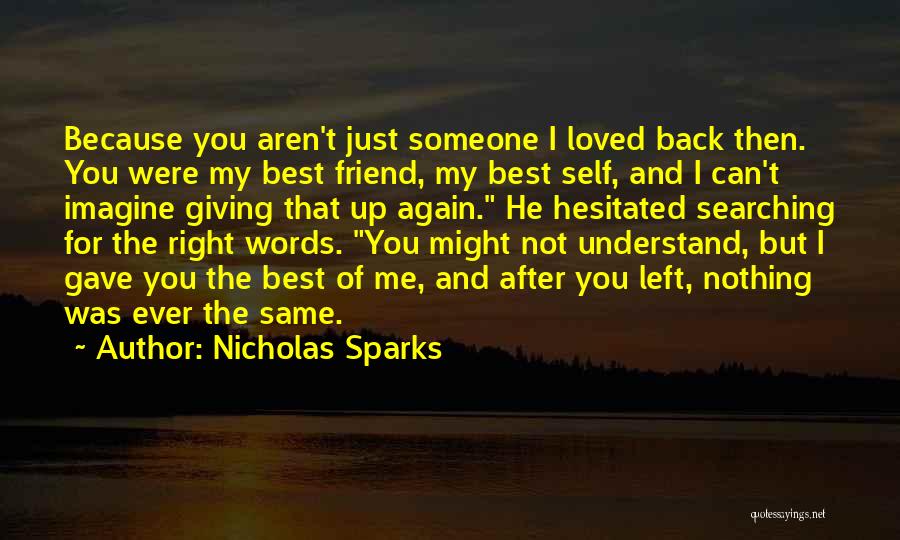 Because you aren't just someone I loved back then. You were my best friend, my best self, and I can't imagine giving that up again." He hesitated searching for the right words. "You might not understand, but I gave you the best of me, and after you left, nothing was ever the same.

~ Author: Nicholas Sparks

quotessayings.net